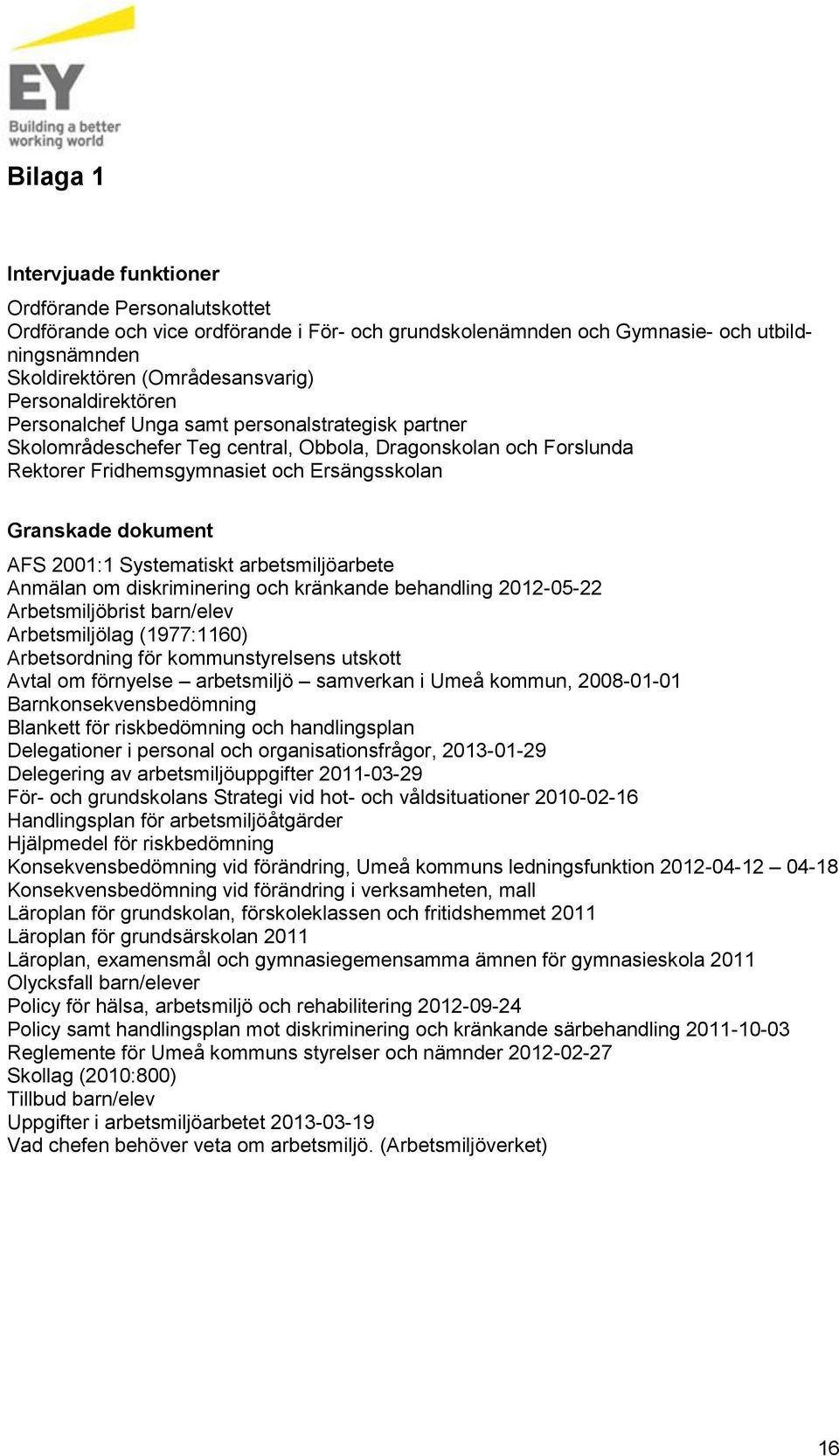 EY
Building a better working world

Bilaga 1

Intervjuade funktioner

Ordförande Personalutskottet
Ordförande och vice ordförande i För- och grundskolenämnden och Gymnasie- och utbildningsnämnden
Skoldirektören (Områdesansvarig)
Personaldirektören
Personalchef Unga samt personalstrategisk partner
Skolområdeschefer Teg central, Obbola, Dragonskolan och Forslunda
Rektorer Fridhemsgymnasiet och Ersängsskolan

Granskade dokument

AFS 2001:1 Systematiskt arbetsmiljöarbete
Anmälan om diskriminering och kränkande behandling 2012-05-22
Arbetsmiljöbrist barn/elev
Arbetsmiljölag (1977:1160)
Arbetsordning för kommunstyrelsens utskott
Avtal om förnyelse – arbetsmiljö – samverkan i Umeå kommun, 2008-01-01
Barnkonsekvensbedömning
Blankett för riskbedömning och handlingsplan
Delegationer i personal och organisationsfrågor, 2013-01-29
Delegering av arbetsmiljöuppgifter 2011-03-29
För- och grundskolans Strategi vid hot- och våldsituationer 2010-02-16
Handlingsplan för arbetsmiljöåtgärder
Hjälpmedel för riskbedömning
Konsekvensbedömning vid förändring, Umeå kommuns ledningsfunktion 2012-04-12 – 04-18
Konsekvensbedömning vid förändring i verksamheten, mall
Läroplan för grundskolan, förskoleklassen och fritidshemmet 2011
Läroplan för grundsärskolan 2011
Läroplan, examensmål och gymnasiegemensamma ämnen för gymnasieskola 2011
Olycksfall barn/elever
Policy för hälsa, arbetsmiljö och rehabilitering 2012-09-24
Policy samt handlingsplan mot diskriminering och kränkande särbehandling 2011-10-03
Reglemente för Umeå kommuns styrelser och nämnder 2012-02-27
Skollag (2010:800)
Tillbud barn/elev
Uppgifter i arbetsmiljöarbetet 2013-03-19
Vad chefen behöver veta om arbetsmiljö. (Arbetsmiljöverket)

16